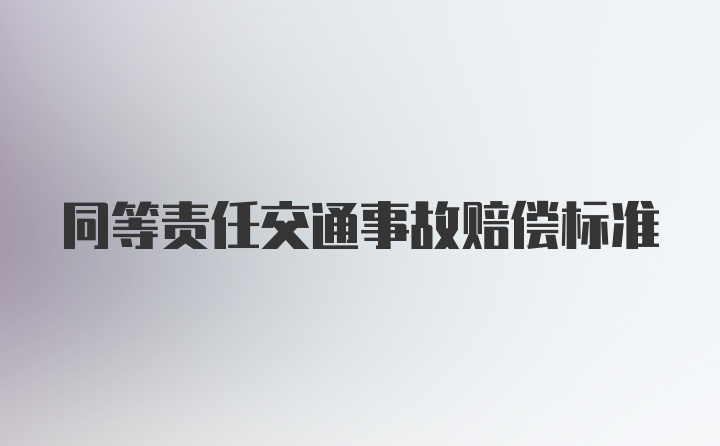 同等责任交通事故赔偿标准